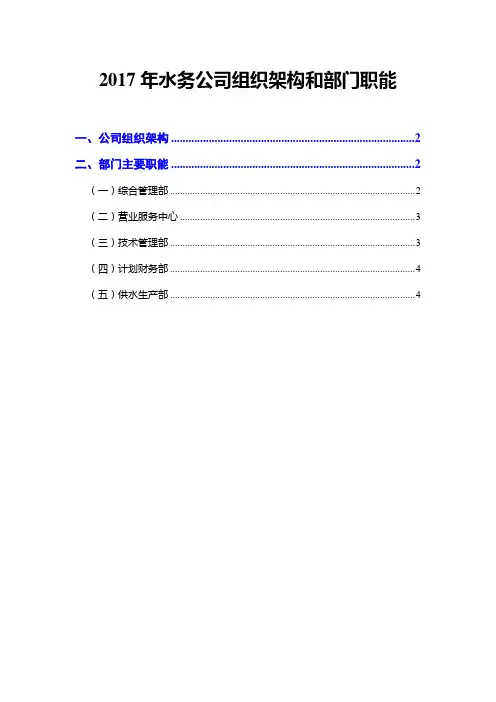 2017年水务公司组织架构和部门职能

一、公司组织架构 2

二、部门主要职能 2

（一）综合管理部 2

（二）营业服务中心 3

（三）技术管理部 3

（四）计划财务部 4

（五）供水生产部 4